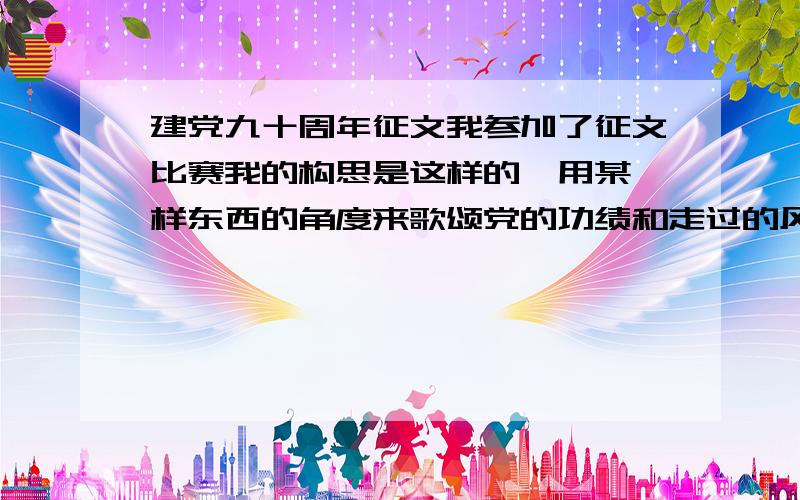 建党九十周年征文我参加了征文比赛我的构思是这样的,用某样东西的角度来歌颂党的功绩和走过的风